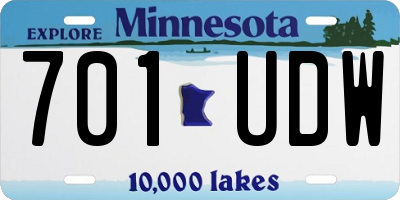 EXPLORE Minnesota

701 UDW

10,000 lakes